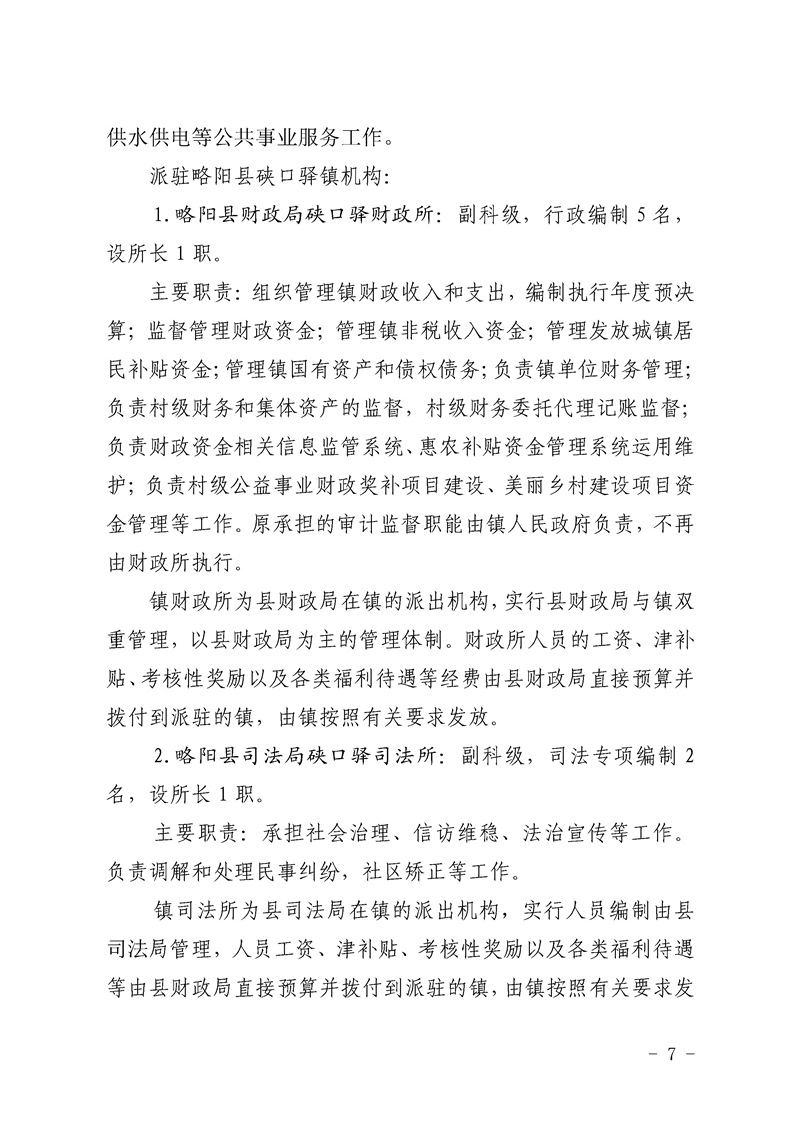 供水供电等公共事业服务工作。

派驻略阳县硖口驿镇机构:

1.略阳县财政局硖口驿财政所：副科级，行政编制 5 名，设所长 1 职。

主要职责：组织管理镇财政收入和支出，编制执行年度预决算；监督管理财政资金；管理镇非税收入资金；管理发放城镇居民补贴资金；管理镇国有资产和债权债务；负责镇单位财务管理；负责村级财务和集体资产的监督，村级财务委托代理记账监督；负责财政资金相关信息监管系统、惠农补贴资金管理系统运用维护；负责村级公益事业财政奖补项目建设、美丽乡村建设项目资金管理等工作。原承担的审计监督职能由镇人民政府负责，不再由财政所执行。

镇财政所为县财政局在镇的派出机构，实行县财政局与镇双重管理，以县财政局为主的管理体制。财政所人员的工资、津补贴、考核性奖励以及各类福利待遇等经费由县财政局直接预算并拨付到派驻的镇，由镇按照有关要求发放。

2.略阳县司法局硖口驿司法所：副科级，司法专项编制 2 名，设所长 1 职。

主要职责：承担社会治理、信访维稳、法治宣传等工作。负责调解和处理民事纠纷，社区矫正等工作。

镇司法所为县司法局在镇的派出机构，实行人员编制由县司法局管理，人员工资、津补贴、考核性奖励以及各类福利待遇等由县财政局直接预算并拨付到派驻的镇，由镇按照有关要求发

- 7 -